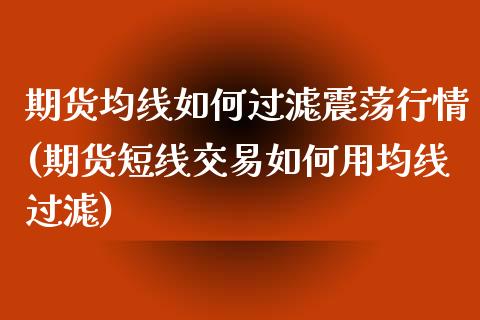 期货均线如何过滤震荡行情(期货短线交易如何用均线过滤)